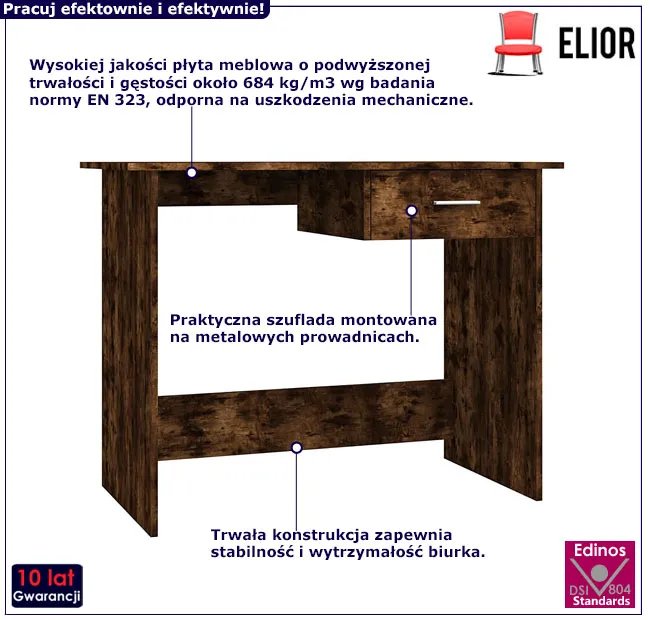 Pracuj efektownie i efektywnie!

ELIOR

Wysokiej jakości płyta meblowa o podwyższonej trwałości i gęstości około 684 kg/m3 wg badania normy EN 323, odporna na uszkodzenia mechaniczne.

Praktyczna szuflada montowana na metalowych prowadnicach.

Trwała konstrukcja zapewnia stabilność i wytrzymałość biurka.

10 lat
Gwarancji

Edinos
DSI 804
Standards